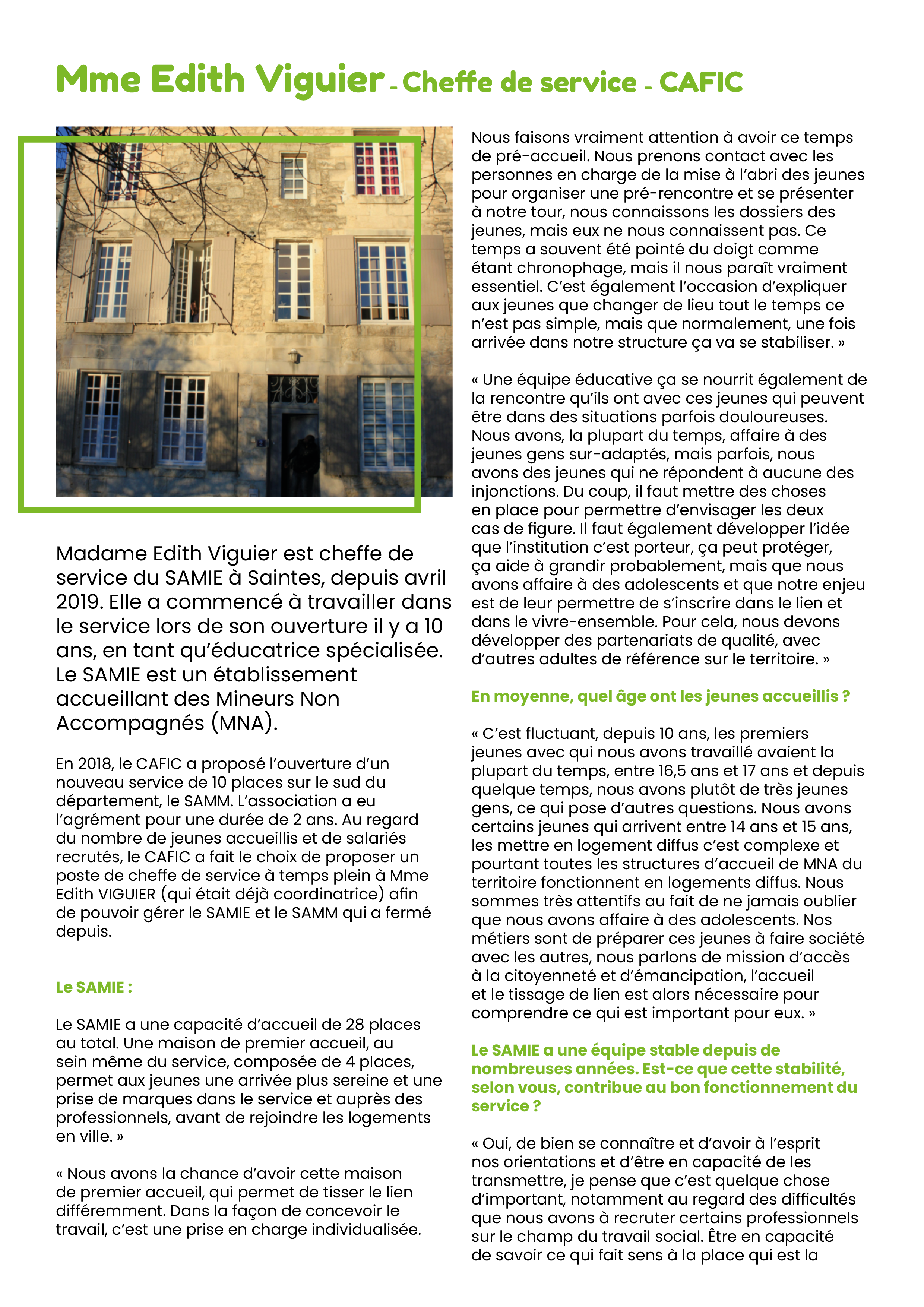 Mme Edith Viguier - Cheffe de service - CAFIC

Madame Edith Viguier est cheffe de service du SAMIE à Saintes, depuis avril 2019. Elle a commencé à travailler dans le service lors de son ouverture il y a 10 ans, en tant qu'éducatrice spécialisée. Le SAMIE est un établissement accueillant des Mineurs Non Accompagnés (MNA).

En 2018, le CAFIC a proposé l'ouverture d'un nouveau service de 10 places sur le sud du département, le SAMM. L'association a eu l'agrément pour une durée de 2 ans. Au regard du nombre de jeunes accueillis et de salariés recrutés, le CAFIC a fait le choix de proposer un poste de cheffe de service à temps plein à Mme Edith VIGUIER (qui était déjà coordinatrice) afin de pouvoir gérer le SAMIE et le SAMM qui a fermé depuis.

Le SAMIE :

Le SAMIE a une capacité d'accueil de 28 places au total. Une maison de premier accueil, au sein même du service, composée de 4 places, permet aux jeunes une arrivée plus sereine et une prise de marques dans le service et auprès des professionnels, avant de rejoindre les logements en ville. »

« Nous avons la chance d'avoir cette maison de premier accueil, qui permet de tisser le lien différemment. Dans la façon de concevoir le travail, c'est une prise en charge individualisée.

Nous faisons vraiment attention à avoir ce temps de pré-accueil. Nous prenons contact avec les personnes en charge de la mise à l'abri des jeunes pour organiser une pré-rencontre et se présenter à notre tour, nous connaissons les dossiers des jeunes, mais eux ne nous connaissent pas. Ce temps a souvent été pointé du doigt comme étant chronophage, mais il nous paraît vraiment essentiel. C'est également l'occasion d'expliquer aux jeunes que changer de lieu tout le temps ce n'est pas simple, mais que normalement, une fois arrivée dans notre structure ça va se stabiliser. »

« Une équipe éducative ça se nourrit également de la rencontre qu'ils ont avec ces jeunes qui peuvent être dans des situations parfois douloureuses. Nous avons, la plupart du temps, affaire à des jeunes gens sur-adaptés, mais parfois, nous avons des jeunes qui ne répondent à aucune des injonctions. Du coup, il faut mettre des choses en place pour permettre d'envisager les deux cas de figure. Il faut également développer l'idée que l'institution c'est porteur, ça peut protéger, ça aide à grandir probablement, mais que nous avons affaire à des adolescents et que notre enjeu est de leur permettre de s'inscrire dans le lien et dans le vivre-ensemble. Pour cela, nous devons développer des partenariats de qualité, avec d'autres adultes de référence sur le territoire. »

En moyenne, quel âge ont les jeunes accueillis ?

« C'est fluctuant, depuis 10 ans, les premiers jeunes avec qui nous avons travaillé avaient la plupart du temps, entre 16,5 ans et 17 ans et depuis quelque temps, nous avons plutôt de très jeunes gens, ce qui pose d'autres questions. Nous avons certains jeunes qui arrivent entre 14 ans et 15 ans, les mettre en logement diffus c'est complexe et pourtant toutes les structures d'accueil de MNA du territoire fonctionnent en logements diffus. Nous sommes très attentifs au fait de ne jamais oublier que nous avons affaire à des adolescents. Nos métiers sont de préparer ces jeunes à faire société avec les autres, nous parlons de mission d'accès à la citoyenneté et d'émancipation, l'accueil et le tissage de lien est alors nécessaire pour comprendre ce qui est important pour eux. »

Le SAMIE a une équipe stable depuis de nombreuses années. Est-ce que cette stabilité, selon vous, contribue au bon fonctionnement du service ?

« Oui, de bien se connaître et d'avoir à l'esprit nos orientations et d'être en capacité de les transmettre, je pense que c'est quelque chose d'important, notamment au regard des difficultés que nous avons à recruter certains professionnels sur le champ du travail social. Être en capacité de savoir ce qui fait sens à la place qui est la